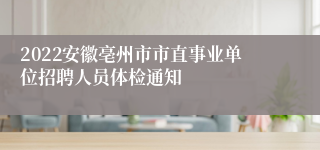 2022安徽亳州市市直事业单位招聘人员体检通知